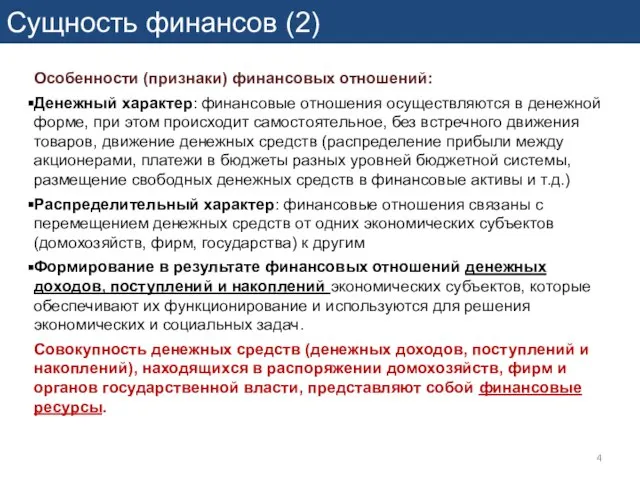 Сущность финансов (2)

Особенности (признаки) финансовых отношений:

▪Денежный характер: финансовые отношения осуществляются в денежной форме, при этом происходит самостоятельное, без встречного движения товаров, движение денежных средств (распределение прибыли между акционерами, платежи в бюджеты разных уровней бюджетной системы, размещение свободных денежных средств в финансовые активы и т.д.)

▪Распределительный характер: финансовые отношения связаны с перемещением денежных средств от одних экономических субъектов (домохозяйств, фирм, государства) к другим

▪Формирование в результате финансовых отношений денежных доходов, поступлений и накоплений экономических субъектов, которые обеспечивают их функционирование и используются для решения экономических и социальных задач.

Совокупность денежных средств (денежных доходов, поступлений и накоплений), находящихся в распоряжении домохозяйств, фирм и органов государственной власти, представляют собой финансовые ресурсы.

4